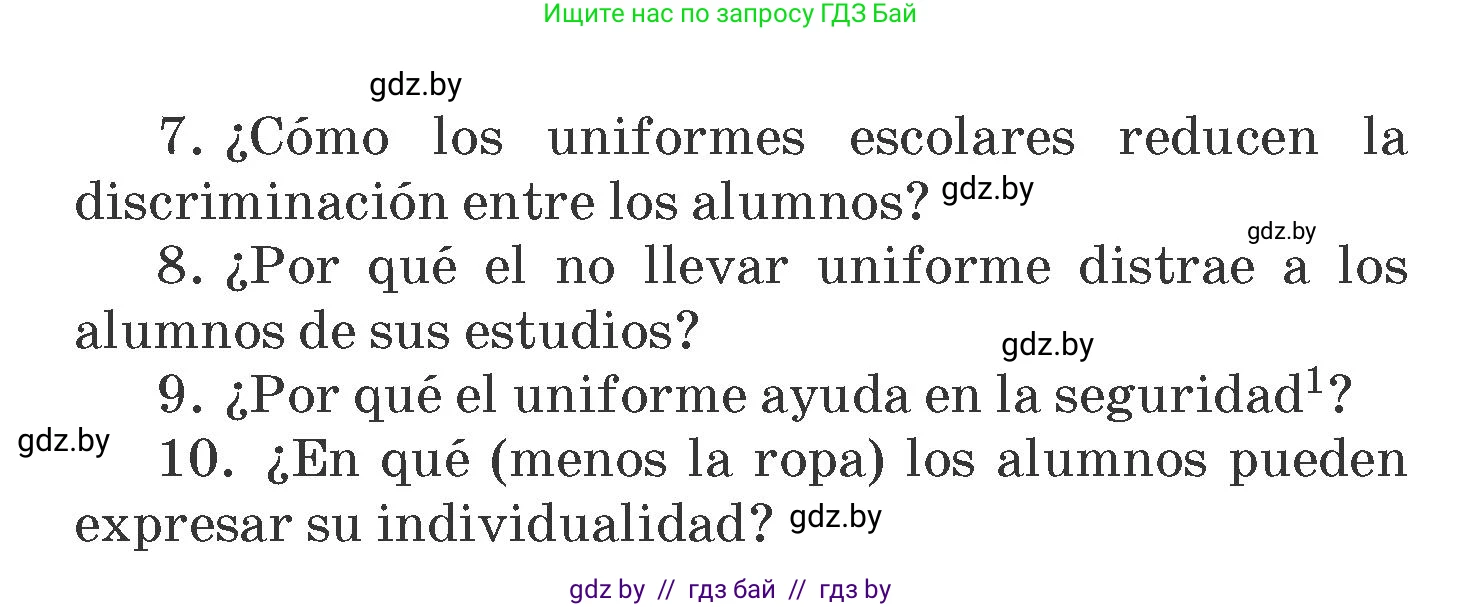 Ищите нас по запросу ГДЗ Бай

gdz.by

7. ¿Cómo los uniformes escolares reducen la discriminación entre los alumnos? gdz.by

gdz.by

8. ¿Por qué el no llevar uniforme distrae a los alumnos de sus estudios?

gdz.by

9. ¿Por qué el uniforme ayuda en la seguridad$^1$?

gdz.by

10. ¿En qué (menos la ropa) los alumnos pueden expresar su individualidad? gdz.by

gdz by // гдз бай // гдз by